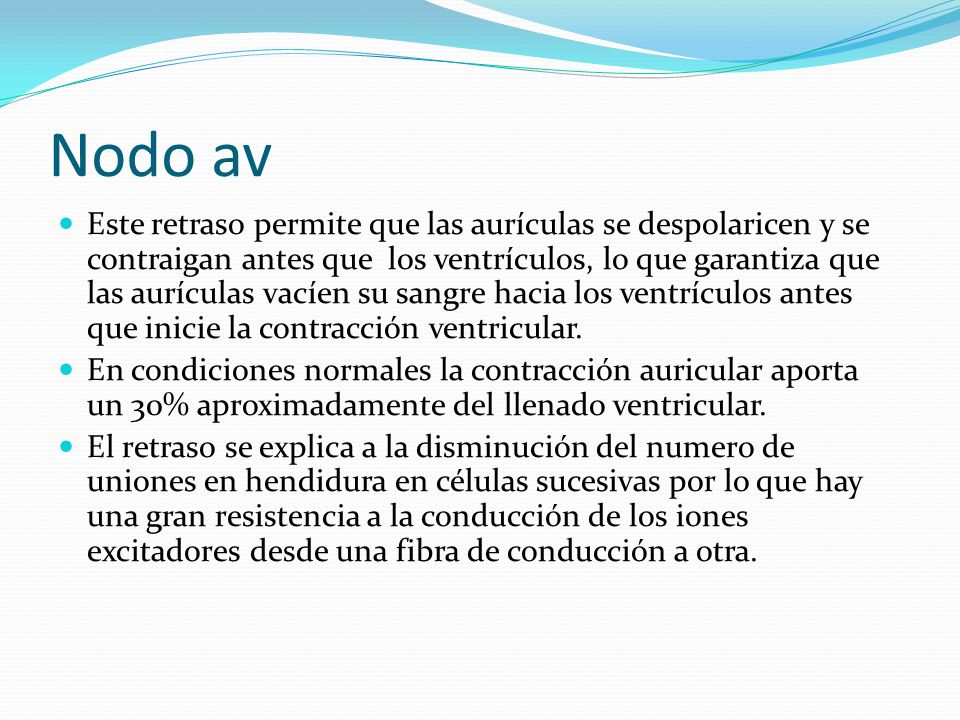 Nodo av

Este retraso permite que las aurículas se despolaricen y se contraigan antes que los ventrículos, lo que garantiza que las aurículas vacíen su sangre hacia los ventrículos antes que inicie la contracción ventricular.

En condiciones normales la contracción auricular aporta un 30% aproximadamente del llenado ventricular.

El retraso se explica a la disminución del numero de uniones en hendidura en células sucesivas por lo que hay una gran resistencia a la conducción de los iones excitadores desde una fibra de conducción a otra.